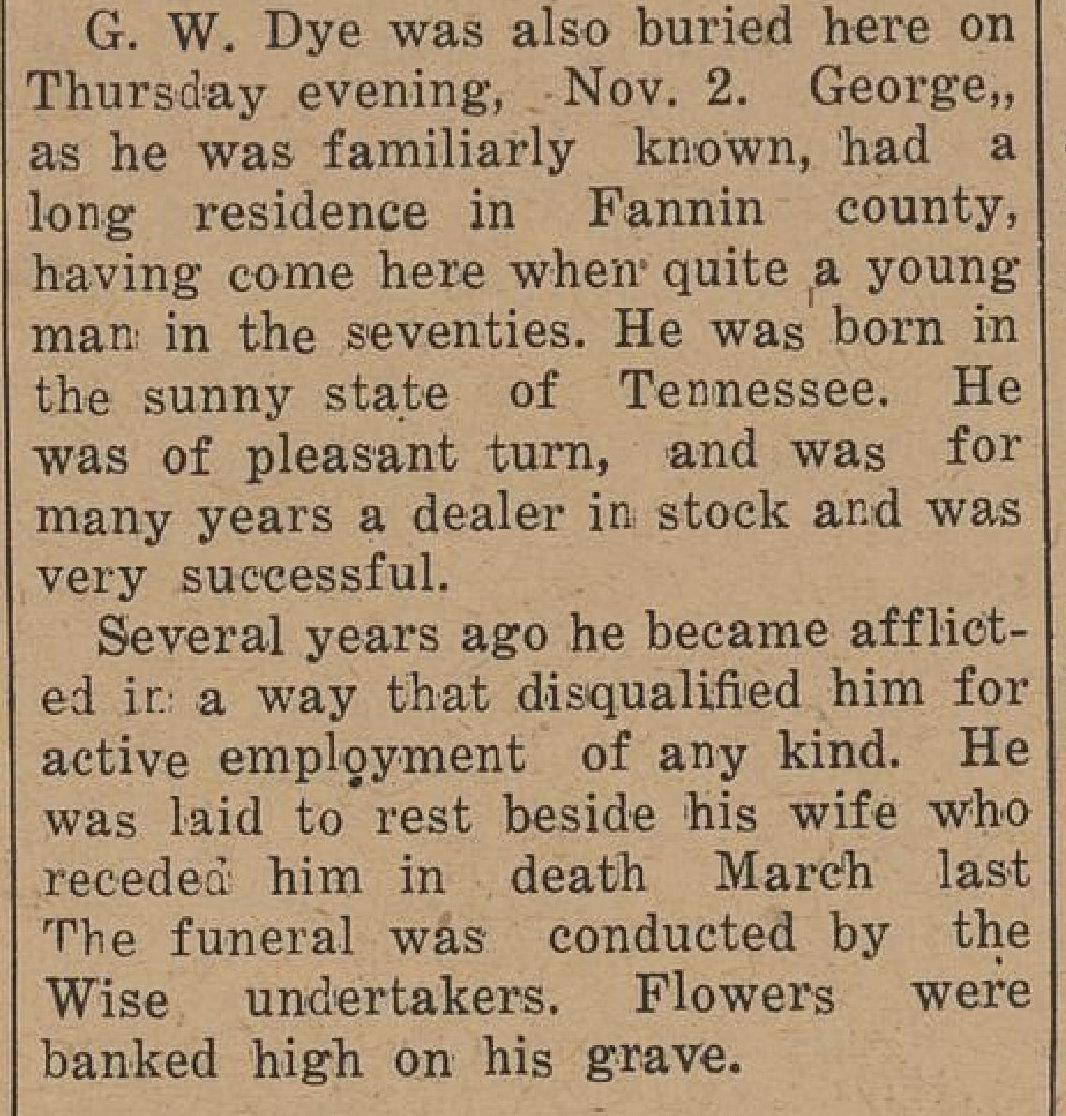 G. W. Dye was also buried here on Thursday evening, Nov. 2. George,, as he was familiarly known, had a long residence in Fannin county, having come here when quite a young man in the seventies. He was born in the sunny state of Tennessee. He was of pleasant turn, and was for many years a dealer in stock and was very successful.

Several years ago he became afflicted in a way that disqualified him for active employment of any kind. He was laid to rest beside his wife who receded him in death March last The funeral was conducted by the Wise undertakers. Flowers were banked high on his grave.